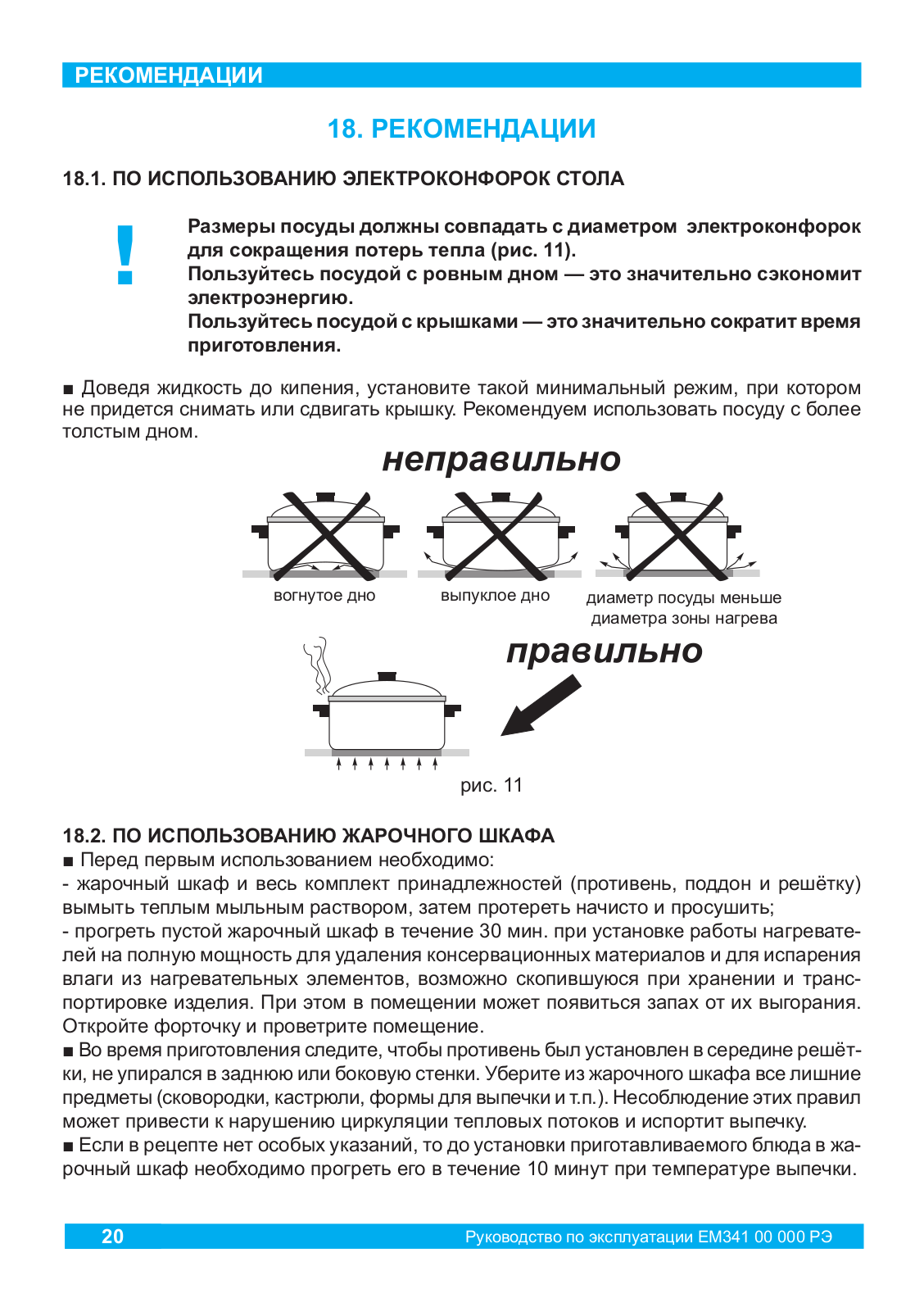 РЕКОМЕНДАЦИИ

18. РЕКОМЕНДАЦИИ

18.1. ПО ИСПОЛЬЗОВАНИЮ ЭЛЕКТРОКОНФОРОК СТОЛА

!

Размеры посуды должны совпадать с диаметром электроконфорок для сокращения потерь тепла (рис. 11).
Пользуйтесь посудой с ровным дном — это значительно сэкономит электроэнергию.
Пользуйтесь посудой с крышками — это значительно сократит время приготовления.

■ Доведя жидкость до кипения, установите такой минимальный режим, при котором не придется снимать или сдвигать крышку. Рекомендуем использовать посуду с более толстым дном.

неправильно

вогнутое дно

выпуклое дно

диаметр посуды меньше диаметра зоны нагрева

правильно

рис. 11

18.2. ПО ИСПОЛЬЗОВАНИЮ ЖАРОЧНОГО ШКАФА
■ Перед первым использованием необходимо:
- жарочный шкаф и весь комплект принадлежностей (противень, поддон и решётку) вымыть теплым мыльным раствором, затем протереть начисто и просушить;
- прогреть пустой жарочный шкаф в течение 30 мин. при установке работы нагревателей на полную мощность для удаления консервационных материалов и для испарения влаги из нагревательных элементов, возможно скопившуюся при хранении и транспортировке изделия. При этом в помещении может появиться запах от их выгорания. Откройте форточку и проветрите помещение.
■ Во время приготовления следите, чтобы противень был установлен в середине решётки, не упирался в заднюю или боковую стенки. Уберите из жарочного шкафа все лишние предметы (сковородки, кастрюли, формы для выпечки и т.п.). Несоблюдение этих правил может привести к нарушению циркуляции тепловых потоков и испортит выпечку.
■ Если в рецепте нет особых указаний, то до установки приготавливаемого блюда в жарочный шкаф необходимо прогреть его в течение 10 минут при температуре выпечки.

20

Руководство по эксплуатации ЕМ341 00 000 РЭ